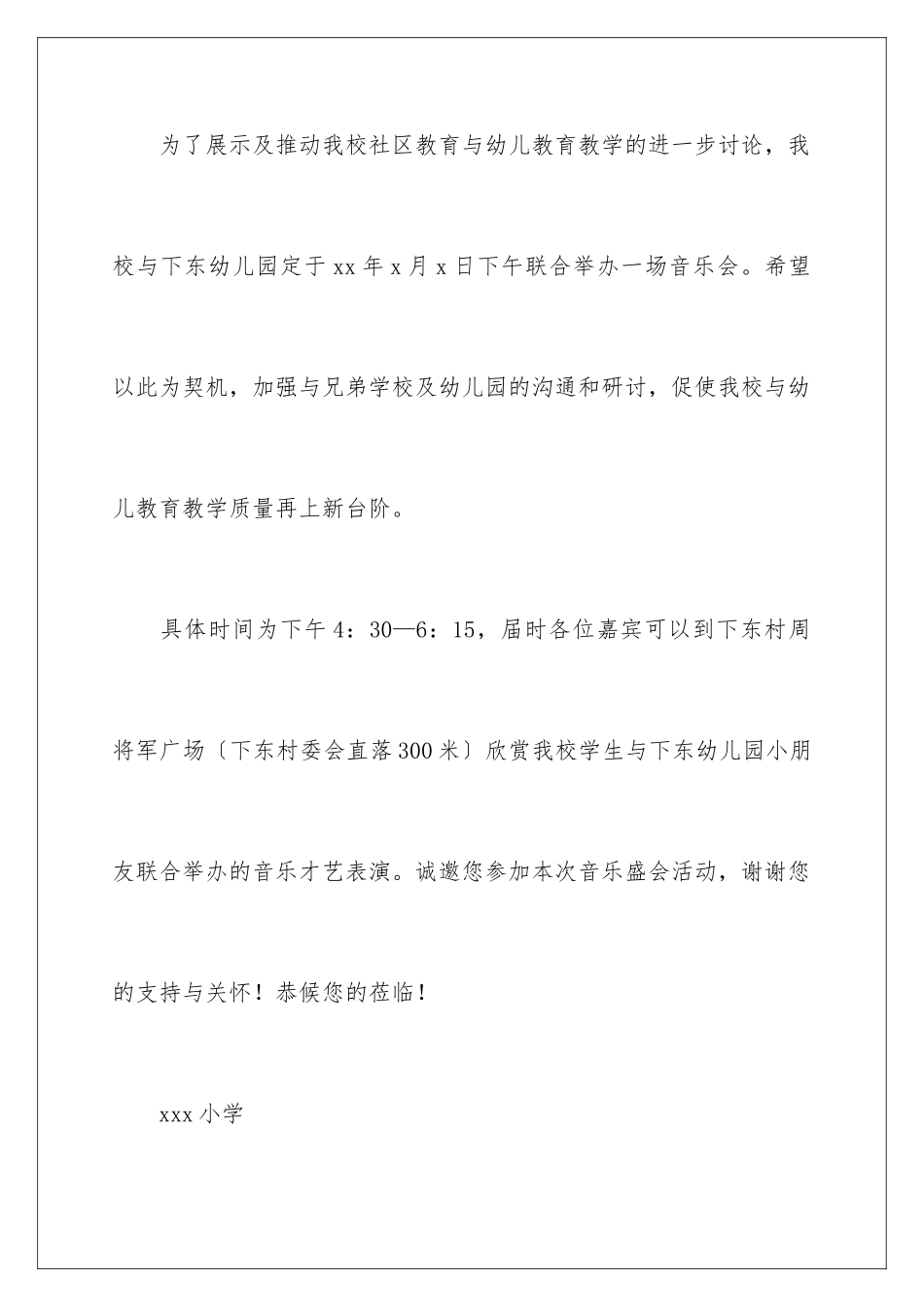 为了展示及推动我校社区教育与幼儿教育教学的进一步讨论，我校与下东幼儿园定于xx年x月x日下午联合举办一场音乐会。希望以此为契机，加强与兄弟学校及幼儿园的沟通和研讨，促使我校与幼儿教育教学质量再上新台阶。

具体时间为下午4：30—6：15，届时各位嘉宾可以到下东村周将军广场〔下东村委会直落300米〕欣赏我校学生与下东幼儿园小朋友联合举办的音乐才艺表演。诚邀您参加本次音乐盛会活动，谢谢您的支持与关怀！恭候您的莅临！

xxx小学